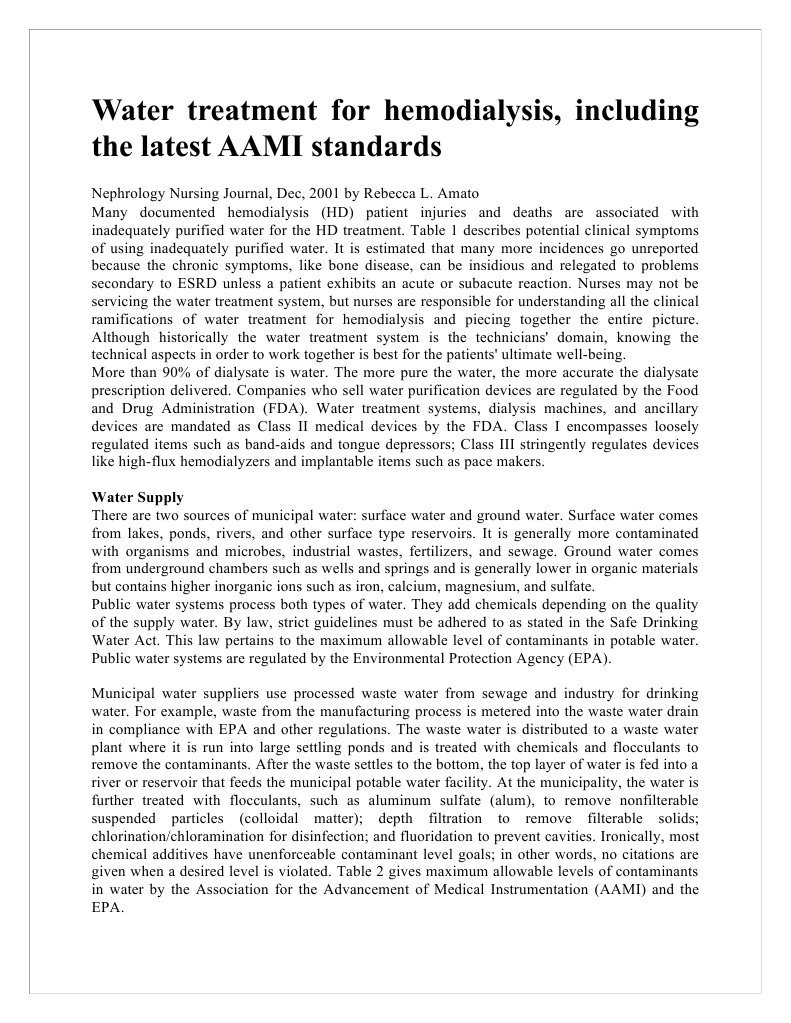 Water treatment for hemodialysis, including the latest AAMI standards

Nephrology Nursing Journal, Dec, 2001 by Rebecca L. Amato
Many documented hemodialysis (HD) patient injuries and deaths are associated with inadequately purified water for the HD treatment. Table 1 describes potential clinical symptoms of using inadequately purified water. It is estimated that many more incidences go unreported because the chronic symptoms, like bone disease, can be insidious and relegated to problems secondary to ESRD unless a patient exhibits an acute or subacute reaction. Nurses may not be servicing the water treatment system, but nurses are responsible for understanding all the clinical ramifications of water treatment for hemodialysis and piecing together the entire picture. Although historically the water treatment system is the technicians' domain, knowing the technical aspects in order to work together is best for the patients' ultimate well-being.
More than 90% of dialysate is water. The more pure the water, the more accurate the dialysate prescription delivered. Companies who sell water purification devices are regulated by the Food and Drug Administration (FDA). Water treatment systems, dialysis machines, and ancillary devices are mandated as Class II medical devices by the FDA. Class I encompasses loosely regulated items such as band-aids and tongue depressors; Class III stringently regulates devices like high-flux hemodialyzers and implantable items such as pace makers.

Water Supply
There are two sources of municipal water: surface water and ground water. Surface water comes from lakes, ponds, rivers, and other surface type reservoirs. It is generally more contaminated with organisms and microbes, industrial wastes, fertilizers, and sewage. Ground water comes from underground chambers such as wells and springs and is generally lower in organic materials but contains higher inorganic ions such as iron, calcium, magnesium, and sulfate.
Public water systems process both types of water. They add chemicals depending on the quality of the supply water. By law, strict guidelines must be adhered to as stated in the Safe Drinking Water Act. This law pertains to the maximum allowable level of contaminants in potable water. Public water systems are regulated by the Environmental Protection Agency (EPA).

Municipal water suppliers use processed waste water from sewage and industry for drinking water. For example, waste from the manufacturing process is metered into the waste water drain in compliance with EPA and other regulations. The waste water is distributed to a waste water plant where it is run into large settling ponds and is treated with chemicals and flocculants to remove the contaminants. After the waste settles to the bottom, the top layer of water is fed into a river or reservoir that feeds the municipal potable water facility. At the municipality, the water is further treated with flocculants, such as aluminum sulfate (alum), to remove nonfilterable suspended particles (colloidal matter); depth filtration to remove filterable solids; chlorination/chloramination for disinfection; and fluoridation to prevent cavities. Ironically, most chemical additives have unenforceable contaminant level goals; in other words, no citations are given when a desired level is violated. Table 2 gives maximum allowable levels of contaminants in water by the Association for the Advancement of Medical Instrumentation (AAMI) and the EPA.